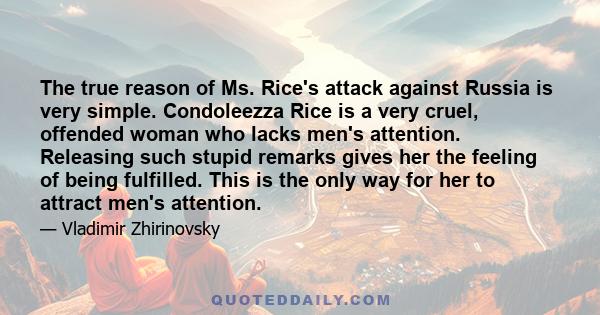 The true reason of Ms. Rice's attack against Russia is very simple. Condoleezza Rice is a very cruel, offended woman who lacks men's attention. Releasing such stupid remarks gives her the feeling of being fulfilled. This is the only way for her to attract men's attention.

— Vladimir Zhirinovsky

QUOTEDDAILY.COM